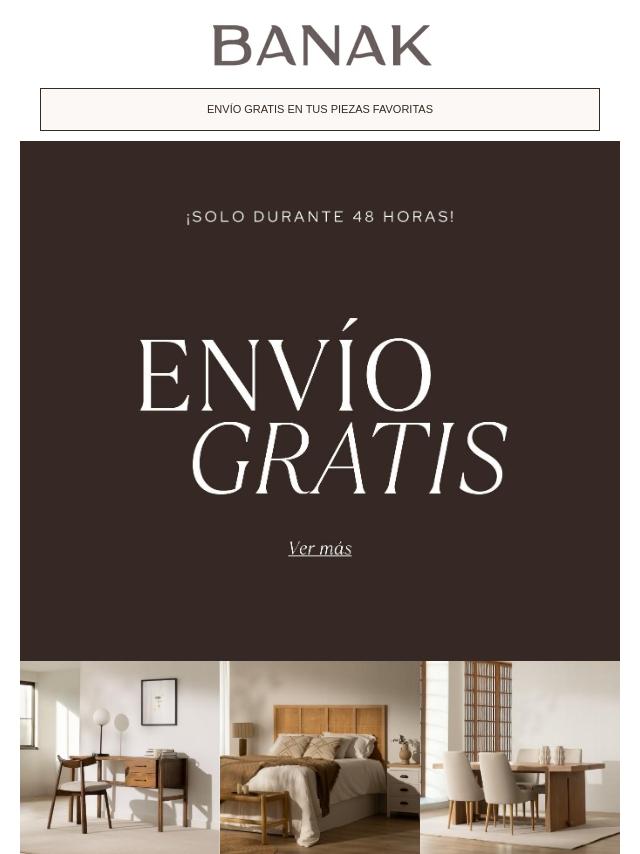 BANAK

ENVÍO GRATIS EN TUS PIEZAS FAVORITAS

¡SOLO DURANTE 48 HORAS!

ENVÍO
GRATIS

Ver más